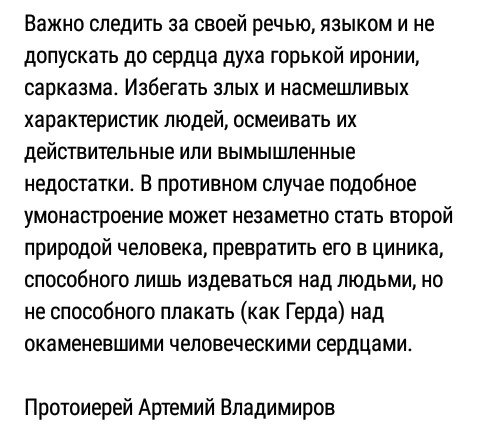 Важно следить за своей речью, языком и не допускать до сердца духа горькой иронии, сарказма. Избегать злых и насмешливых характеристик людей, осмеивать их действительные или вымышленные недостатки. В противном случае подобное умонастроение может незаметно стать второй природой человека, превратить его в циника, способного лишь издеваться над людьми, но не способного плакать (как Герда) над окаменевшими человеческими сердцами.

Протоиерей Артемий Владимиров